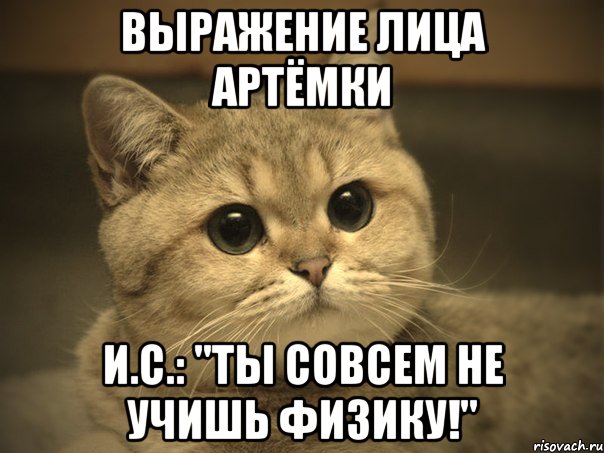 ВЫРАЖЕНИЕ ЛИЦА АРТЁМКИ

И.С.: "ТЫ СОВСЕМ НЕ УЧИШЬ ФИЗИКУ!"

risovach.ru